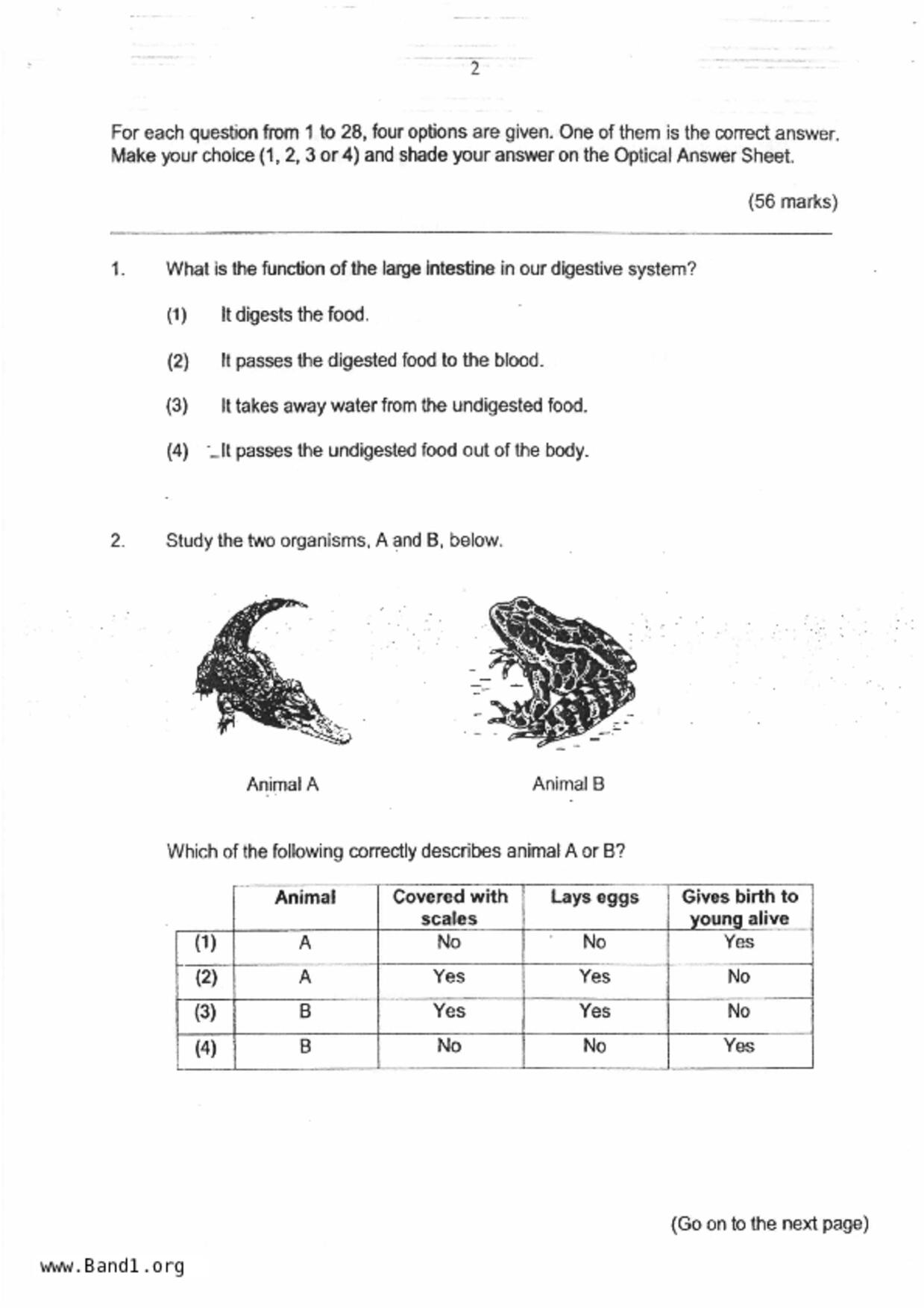 2

For each question from 1 to 28, four options are given. One of them is the correct answer. Make your choice (1, 2, 3 or 4) and shade your answer on the Optical Answer Sheet.

(56 marks)

1. What is the function of the large intestine in our digestive system?

(1) It digests the food.

(2) It passes the digested food to the blood.

(3) It takes away water from the undigested food.

(4) It passes the undigested food out of the body.

2. Study the two organisms, A and B, below.

Animal A

Animal B

Which of the following correctly describes animal A or B?

| | Animal | Covered with scales | Lays eggs | Gives birth to young alive |
|---|---|---|---|---|
| (1) | A | No | No | Yes |
| (2) | A | Yes | Yes | No |
| (3) | B | Yes | Yes | No |
| (4) | B | No | No | Yes |

(Go on to the next page)

www.Band1.org